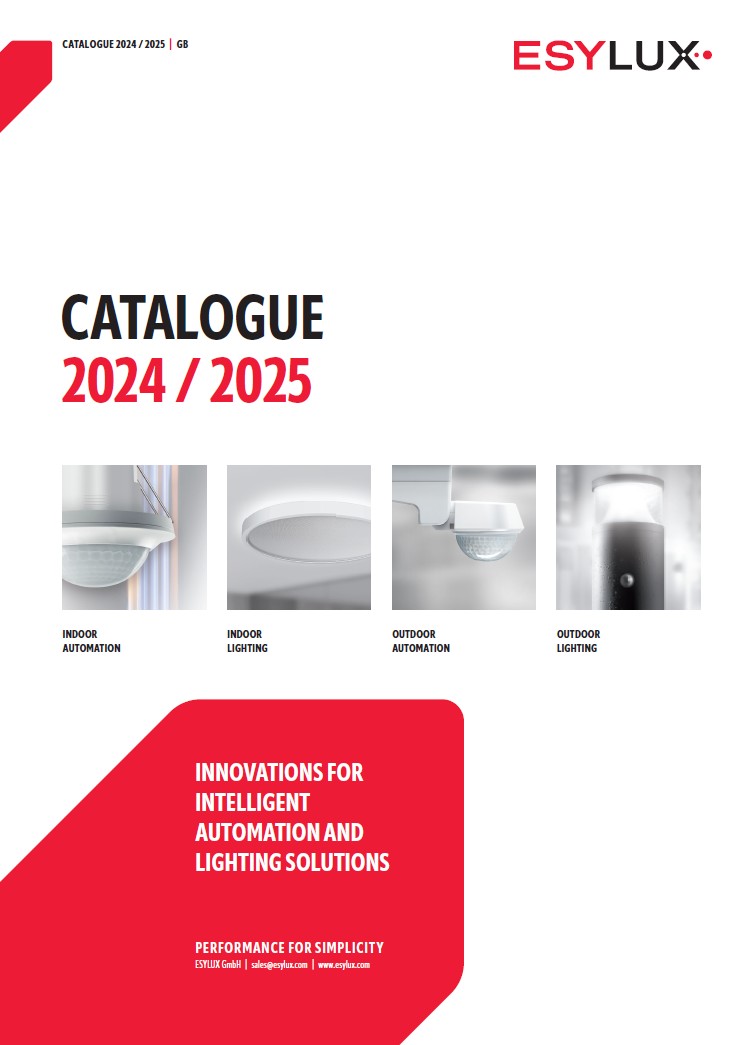 CATALOGUE 2024 / 2025 | GB

ESYLUX

CATALOGUE
2024 / 2025

INDOOR AUTOMATION

INDOOR LIGHTING

OUTDOOR AUTOMATION

OUTDOOR LIGHTING

INNOVATIONS FOR INTELLIGENT AUTOMATION AND LIGHTING SOLUTIONS

PERFORMANCE FOR SIMPLICITY
ESYLUX GmbH | sales@esylux.com | www.esylux.com